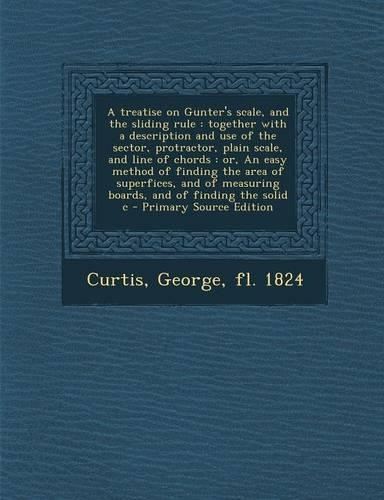 A treatise on Gunter's scale, and the sliding rule : together with a description and use of the sector, protractor, plain scale, and line of chords : or, An easy method of finding the area of superfices, and of measuring boards, and of finding the solid c - Primary Source Edition

Curtis, George, fl. 1824